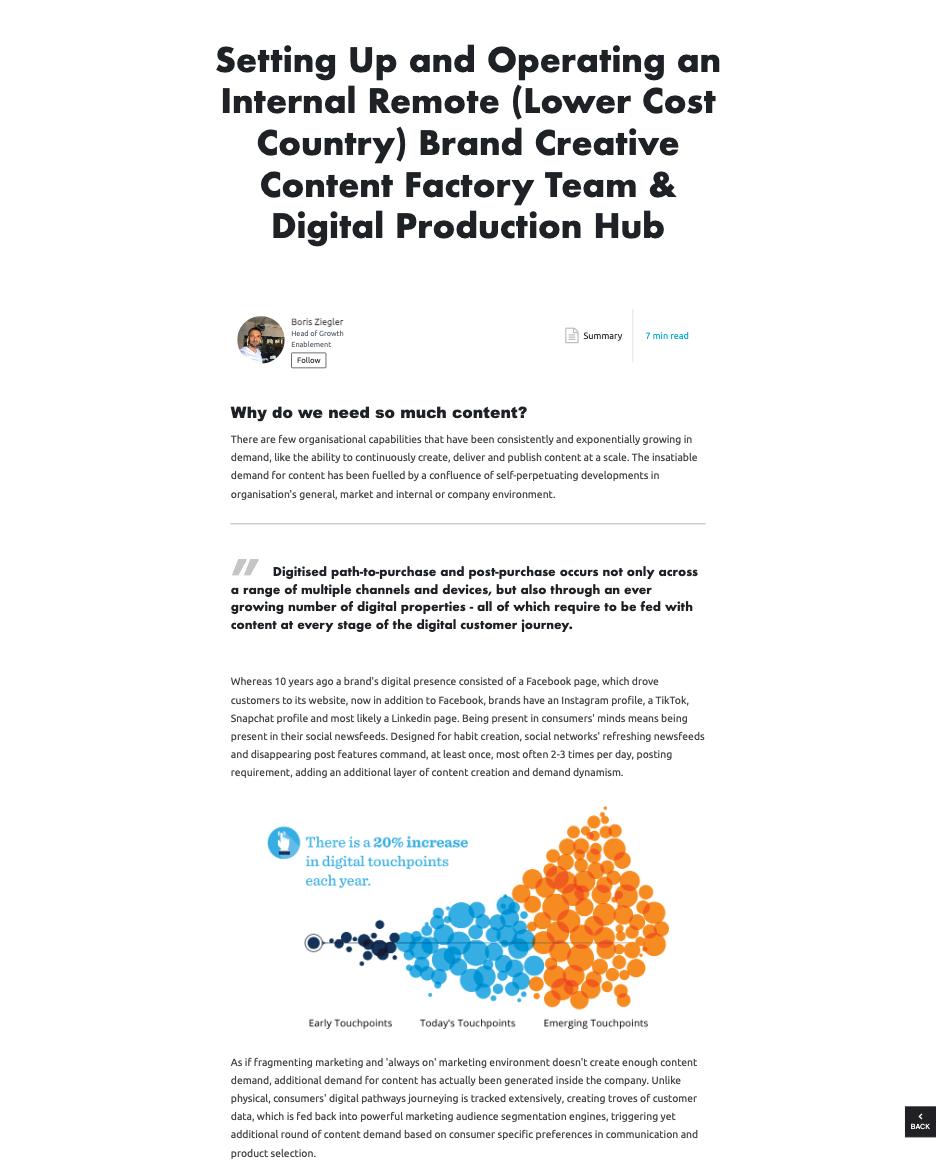 Setting Up and Operating an Internal Remote (Lower Cost Country) Brand Creative Content Factory Team & Digital Production Hub

Boris Ziegler
Head of Growth Enablement
Follow

Summary
7 min read

Why do we need so much content?

There are few organisational capabilities that have been consistently and exponentially growing in demand, like the ability to continuously create, deliver and publish content at a scale. The insatiable demand for content has been fuelled by a confluence of self-perpetuating developments in organisation's general, market and internal or company environment.

Digitised path-to-purchase and post-purchase occurs not only across a range of multiple channels and devices, but also through an ever growing number of digital properties - all of which require to be fed with content at every stage of the digital customer journey.

Whereas 10 years ago a brand's digital presence consisted of a Facebook page, which drove customers to its website, now in addition to Facebook, brands have an Instagram profile, a TikTok, Snapchat profile and most likely a Linkedin page. Being present in consumers' minds means being present in their social newsfeeds. Designed for habit creation, social networks' refreshing newsfeeds and disappearing post features command, at least once, most often 2-3 times per day, posting requirement, adding an additional layer of content creation and demand dynamism.

There is a 20% increase in digital touchpoints each year.

Early Touchpoints
Today's Touchpoints
Emerging Touchpoints

As if fragmenting marketing and 'always on' marketing environment doesn't create enough content demand, additional demand for content has actually been generated inside the company. Unlike physical, consumers' digital pathways journeying is tracked extensively, creating troves of customer data, which is fed back into powerful marketing audience segmentation engines, triggering yet additional round of content demand based on consumer specific preferences in communication and product selection.

BACK